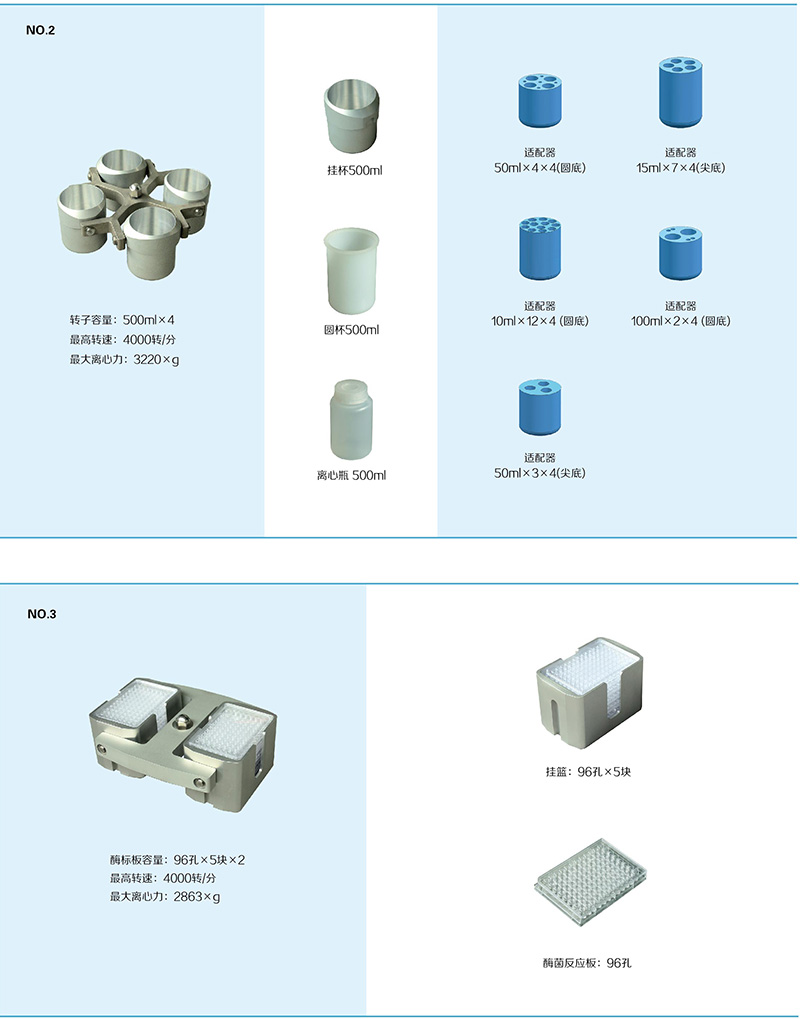 NO.2

转子容量：500ml×4
最高转速：4000转/分
最大离心力：3220×g

挂杯500ml

圆杯500ml

离心瓶 500ml

适配器
50ml×4×4(圆底)

适配器
15ml×7×4(尖底)

适配器
10ml×12×4 (圆底)

适配器
100ml×2×4 (圆底)

适配器
50ml×3×4(尖底)

NO.3

酶标板容量：96孔×5块×2
最高转速：4000转/分
最大离心力：2863×g

挂篮：96孔×5块

酶菌反应板：96孔